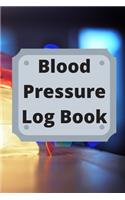 Blood Pressure Log Book